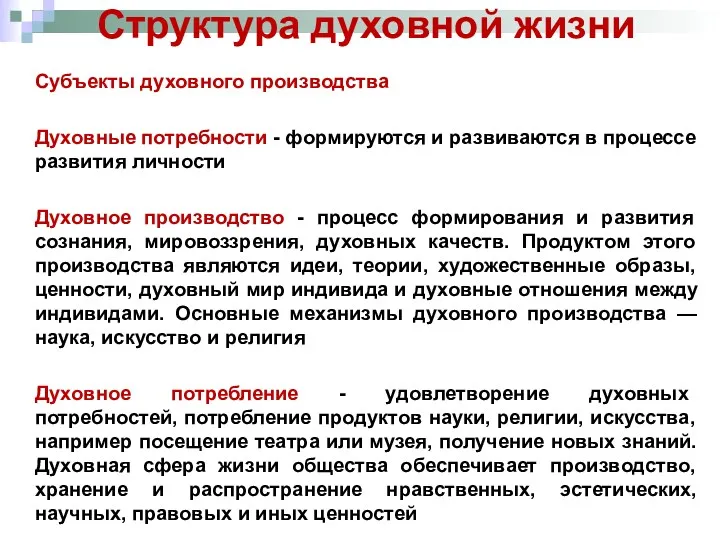 Структура духовной жизни

Субъекты духовного производства

Духовные потребности - формируются и развиваются в процессе развития личности

Духовное производство - процесс формирования и развития сознания, мировоззрения, духовных качеств. Продуктом этого производства являются идеи, теории, художественные образы, ценности, духовный мир индивида и духовные отношения между индивидами. Основные механизмы духовного производства — наука, искусство и религия

Духовное потребление - удовлетворение духовных потребностей, потребление продуктов науки, религии, искусства, например посещение театра или музея, получение новых знаний. Духовная сфера жизни общества обеспечивает производство, хранение и распространение нравственных, эстетических, научных, правовых и иных ценностей